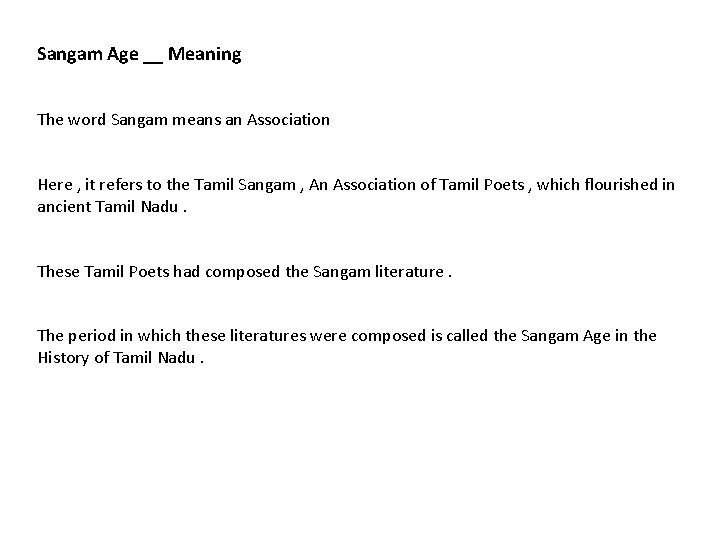 Sangam Age __ Meaning

The word Sangam means an Association

Here , it refers to the Tamil Sangam , An Association of Tamil Poets , which flourished in ancient Tamil Nadu .

These Tamil Poets had composed the Sangam literature .

The period in which these literatures were composed is called the Sangam Age in the History of Tamil Nadu .